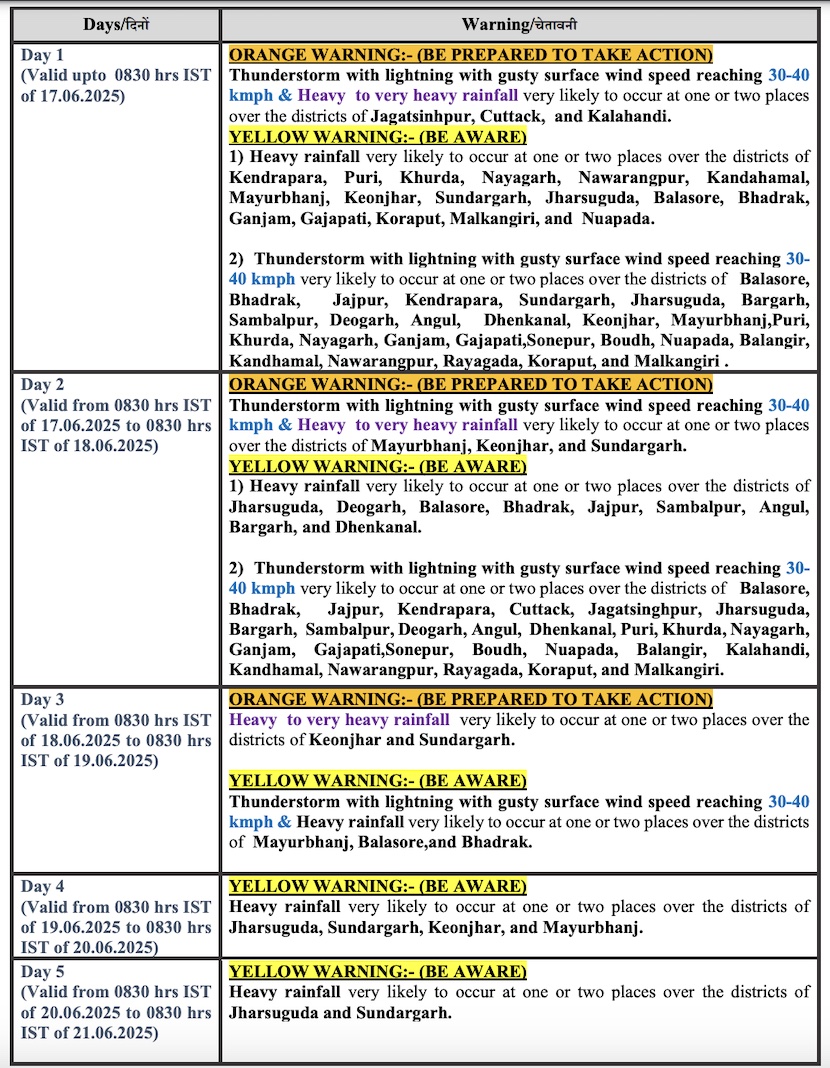 | Days/दिनों | Warning/चेतावनी |
|---|---|
| Day 1 (Valid upto 0830 hrs IST of 17.06.2025) | ORANGE WARNING:- (BE PREPARED TO TAKE ACTION) Thunderstorm with lightning with gusty surface wind speed reaching 30-40 kmph & Heavy to very heavy rainfall very likely to occur at one or two places over the districts of Jagatsinhpur, Cuttack, and Kalahandi. YELLOW WARNING:- (BE AWARE) 1) Heavy rainfall very likely to occur at one or two places over the districts of Kendrapara, Puri, Khurda, Nayagarh, Nawarangpur, Kandahamal, Mayurbhanj, Keonjhar, Sundargarh, Jharsuguda, Balasore, Bhadrak, Ganjam, Gajapati, Koraput, Malkangiri, and Nuapada. 2) Thunderstorm with lightning with gusty surface wind speed reaching 30-40 kmph very likely to occur at one or two places over the districts of Balasore, Bhadrak, Jajpur, Kendrapara, Sundargarh, Jharsuguda, Bargarh, Sambalpur, Deogarh, Angul, Dhenkanal, Keonjhar, Mayurbhanj,Puri, Khurda, Nayagarh, Ganjam, Gajapati,Sonepur, Boudh, Nuapada, Balangir, Kandhamal, Nawarangpur, Rayagada, Koraput, and Malkangiri . |
| Day 2 (Valid from 0830 hrs IST of 17.06.2025 to 0830 hrs IST of 18.06.2025) | ORANGE WARNING:- (BE PREPARED TO TAKE ACTION) Thunderstorm with lightning with gusty surface wind speed reaching 30-40 kmph & Heavy to very heavy rainfall very likely to occur at one or two places over the districts of Mayurbhanj, Keonjhar, and Sundargarh. YELLOW WARNING:- (BE AWARE) 1) Heavy rainfall very likely to occur at one or two places over the districts of Jharsuguda, Deogarh, Balasore, Bhadrak, Jajpur, Sambalpur, Angul, Bargarh, and Dhenkanal. 2) Thunderstorm with lightning with gusty surface wind speed reaching 30-40 kmph very likely to occur at one or two places over the districts of Balasore, Bhadrak, Jajpur, Kendrapara, Cuttack, Jagatsinghpur, Jharsuguda, Bargarh, Sambalpur, Deogarh, Angul, Dhenkanal, Puri, Khurda, Nayagarh, Ganjam, Gajapati,Sonepur, Boudh, Nuapada, Balangir, Kalahandi, Kandhamal, Nawarangpur, Rayagada, Koraput, and Malkangiri. |
| Day 3 (Valid from 0830 hrs IST of 18.06.2025 to 0830 hrs IST of 19.06.2025) | ORANGE WARNING:- (BE PREPARED TO TAKE ACTION) Heavy to very heavy rainfall very likely to occur at one or two places over the districts of Keonjhar and Sundargarh. YELLOW WARNING:- (BE AWARE) Thunderstorm with lightning with gusty surface wind speed reaching 30-40 kmph & Heavy rainfall very likely to occur at one or two places over the districts of Mayurbhanj, Balasore,and Bhadrak. |
| Day 4 (Valid from 0830 hrs IST of 19.06.2025 to 0830 hrs IST of 20.06.2025) | YELLOW WARNING:- (BE AWARE) Heavy rainfall very likely to occur at one or two places over the districts of Jharsuguda, Sundargarh, Keonjhar, and Mayurbhanj. |
| Day 5 (Valid from 0830 hrs IST of 20.06.2025 to 0830 hrs IST of 21.06.2025) | YELLOW WARNING:- (BE AWARE) Heavy rainfall very likely to occur at one or two places over the districts of Jharsuguda and Sundargarh. |